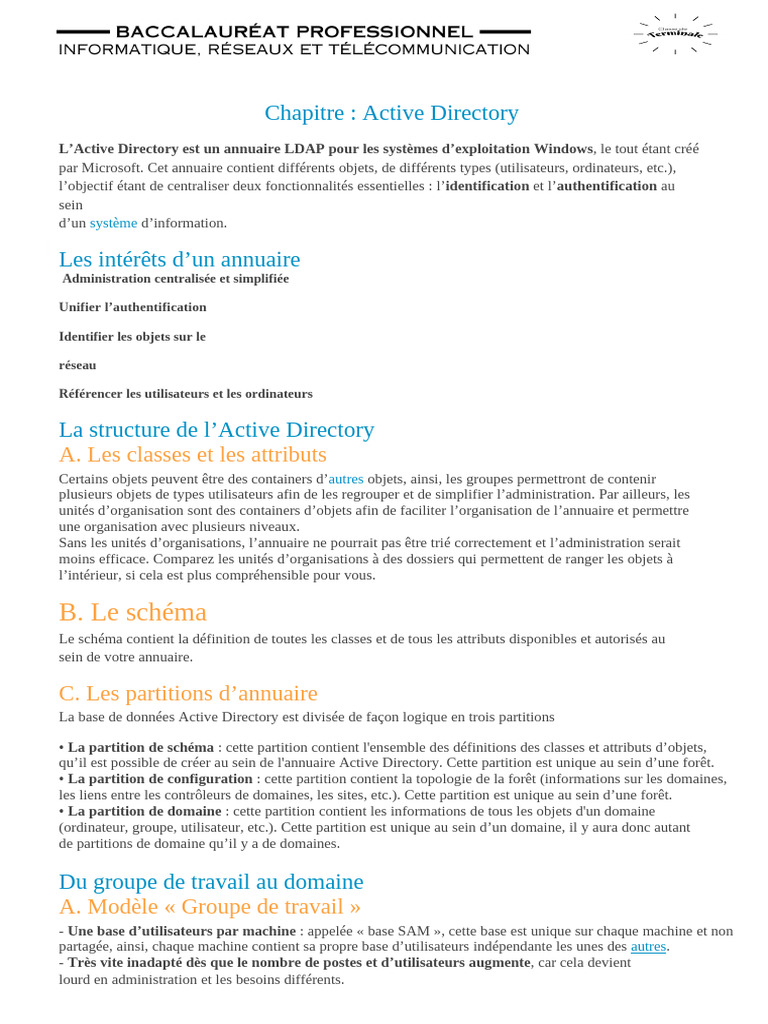 BACCALAURÉAT PROFESSIONNEL
INFORMATIQUE, RÉSEAUX ET TÉLÉCOMMUNICATION

Terminale

Chapitre : Active Directory

L'Active Directory est un annuaire LDAP pour les systèmes d'exploitation Windows, le tout étant créé par Microsoft. Cet annuaire contient différents objets, de différents types (utilisateurs, ordinateurs, etc.), l'objectif étant de centraliser deux fonctionnalités essentielles : l'identification et l'authentification au sein d'un système d'information.

Les intérêts d'un annuaire

Administration centralisée et simplifiée

Unifier l'authentification

Identifier les objets sur le réseau

Référencer les utilisateurs et les ordinateurs

La structure de l'Active Directory

A. Les classes et les attributs

Certains objets peuvent être des containers d'autres objets, ainsi, les groupes permettront de contenir plusieurs objets de types utilisateurs afin de les regrouper et de simplifier l'administration. Par ailleurs, les unités d'organisation sont des containers d'objets afin de faciliter l'organisation de l'annuaire et permettre une organisation avec plusieurs niveaux.
Sans les unités d'organisations, l'annuaire ne pourrait pas être trié correctement et l'administration serait moins efficace. Comparez les unités d'organisations à des dossiers qui permettent de ranger les objets à l'intérieur, si cela est plus compréhensible pour vous.

B. Le schéma

Le schéma contient la définition de toutes les classes et de tous les attributs disponibles et autorisés au sein de votre annuaire.

C. Les partitions d'annuaire

La base de données Active Directory est divisée de façon logique en trois partitions

• La partition de schéma : cette partition contient l'ensemble des définitions des classes et attributs d'objets, qu'il est possible de créer au sein de l'annuaire Active Directory. Cette partition est unique au sein d'une forêt.
• La partition de configuration : cette partition contient la topologie de la forêt (informations sur les domaines, les liens entre les contrôleurs de domaines, les sites, etc.). Cette partition est unique au sein d'une forêt.
• La partition de domaine : cette partition contient les informations de tous les objets d'un domaine (ordinateur, groupe, utilisateur, etc.). Cette partition est unique au sein d'un domaine, il y aura donc autant de partitions de domaine qu'il y a de domaines.

Du groupe de travail au domaine

A. Modèle « Groupe de travail »

- Une base d'utilisateurs par machine : appelée « base SAM », cette base est unique sur chaque machine et non partagée, ainsi, chaque machine contient sa propre base d'utilisateurs indépendante les unes des autres.
- Très vite inadapté dès que le nombre de postes et d'utilisateurs augmente, car cela devient lourd en administration et les besoins différents.